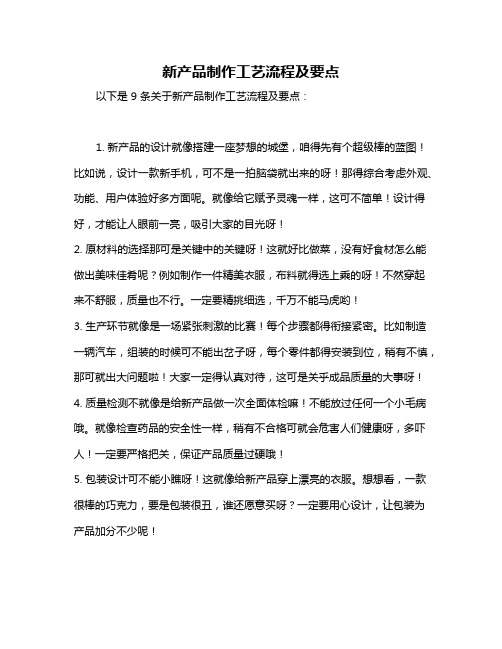 新产品制作工艺流程及要点

以下是 9 条关于新产品制作工艺流程及要点：

1. 新产品的设计就像搭建一座梦想的城堡，咱得先有个超级棒的蓝图！比如说，设计一款新手机，可不是一拍脑袋就出来的呀！那得综合考虑外观、功能、用户体验好多方面呢。就像给它赋予灵魂一样，这可不简单！设计得好，才能让人眼前一亮，吸引大家的目光呀！
2. 原材料的选择那可是关键中的关键呀！这就好比做菜，没有好食材怎么能做出美味佳肴呢？例如制作一件精美衣服，布料就得选上乘的呀！不然穿起来不舒服，质量也不行。一定要精挑细选，千万不能马虎哟！
3. 生产环节就像是一场紧张刺激的比赛！每个步骤都得衔接紧密。比如制造一辆汽车，组装的时候可不能出岔子呀，每个零件都得安装到位，稍有不慎，那可就出大问题啦！大家一定得认真对待，这可是关乎成品质量的大事呀！
4. 质量检测不就像是给新产品做一次全面体检嘛！不能放过任何一个小毛病哦。就像检查药品的安全性一样，稍有不合格可就会危害人们健康呀，多吓人！一定要严格把关，保证产品质量过硬哦！
5. 包装设计可不能小瞧呀！这就像给新产品穿上漂亮的衣服。想想看，一款很棒的巧克力，要是包装很丑，谁还愿意买呀？一定要用心设计，让包装为产品加分不少呢！